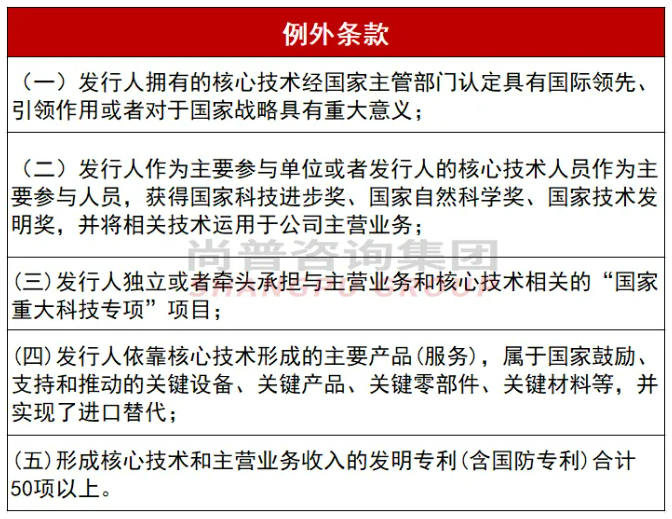 | 例外条款 |
|---|
| （一）发行人拥有的核心技术经国家主管部门认定具有国际领先、引领作用或者对于国家战略具有重大意义； |
| （二）发行人作为主要参与单位或者发行人的核心技术人员作为主要参与人员，获得国家科技进步奖、国家自然科学奖、国家技术发明奖，并将相关技术运用于公司主营业务； |
| (三)发行人独立或者牵头承担与主营业务和核心技术相关的“国家重大科技专项”项目； |
| (四)发行人依靠核心技术形成的主要产品(服务)，属于国家鼓励、支持和推动的关键设备、关键产品、关键零部件、关键材料等，并实现了进口替代； |
| (五)形成核心技术和主营业务收入的发明专利(含国防专利)合计50项以上。 |

尚普咨询集团
SHANGPU GROUP